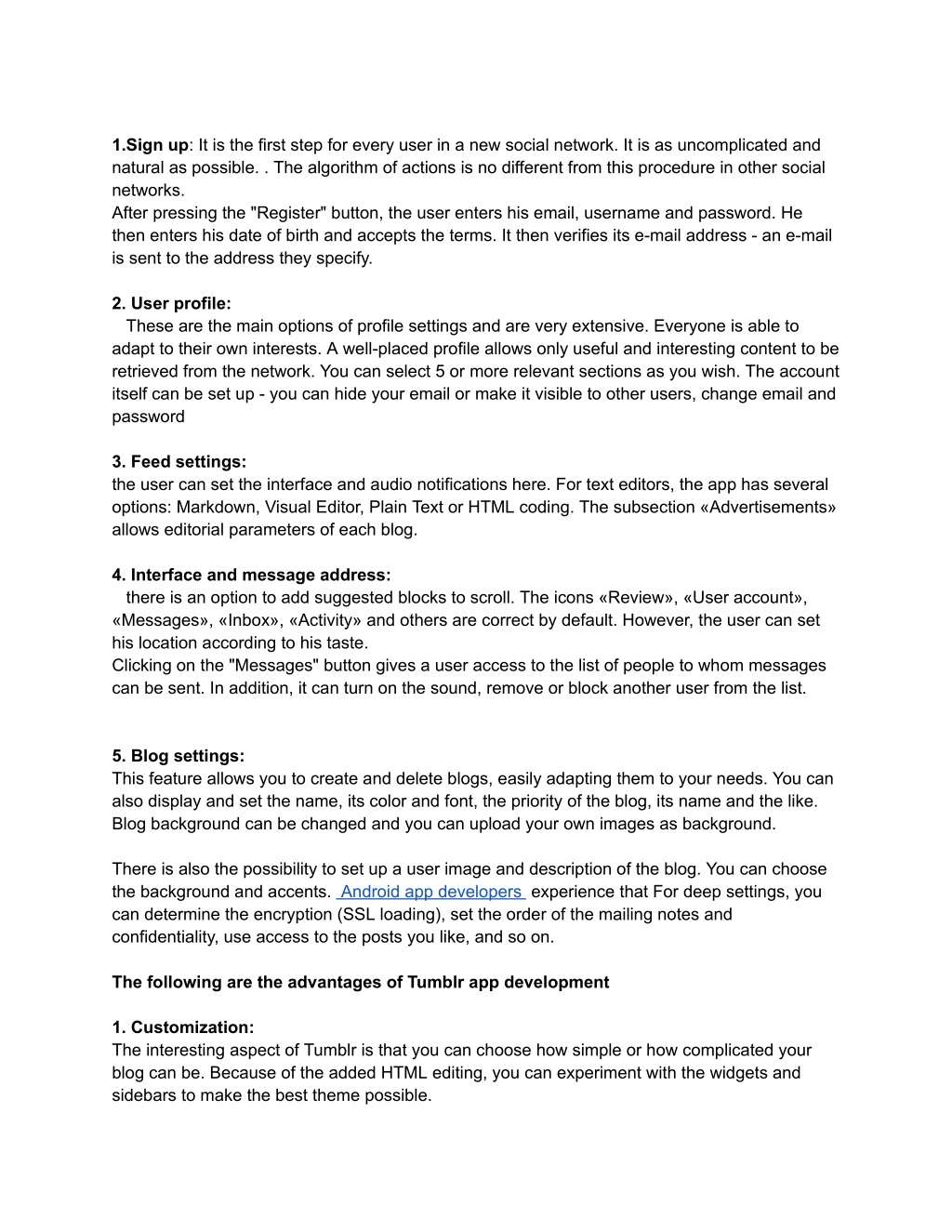 1.Sign up: It is the first step for every user in a new social network. It is as uncomplicated and natural as possible. . The algorithm of actions is no different from this procedure in other social networks.
After pressing the "Register" button, the user enters his email, username and password. He then enters his date of birth and accepts the terms. It then verifies its e-mail address - an e-mail is sent to the address they specify.

2. User profile:
These are the main options of profile settings and are very extensive. Everyone is able to adapt to their own interests. A well-placed profile allows only useful and interesting content to be retrieved from the network. You can select 5 or more relevant sections as you wish. The account itself can be set up - you can hide your email or make it visible to other users, change email and password

3. Feed settings:
the user can set the interface and audio notifications here. For text editors, the app has several options: Markdown, Visual Editor, Plain Text or HTML coding. The subsection «Advertisements» allows editorial parameters of each blog.

4. Interface and message address:
there is an option to add suggested blocks to scroll. The icons «Review», «User account», «Messages», «Inbox», «Activity» and others are correct by default. However, the user can set his location according to his taste.
Clicking on the "Messages" button gives a user access to the list of people to whom messages can be sent. In addition, it can turn on the sound, remove or block another user from the list.

5. Blog settings:
This feature allows you to create and delete blogs, easily adapting them to your needs. You can also display and set the name, its color and font, the priority of the blog, its name and the like. Blog background can be changed and you can upload your own images as background.

There is also the possibility to set up a user image and description of the blog. You can choose the background and accents. Android app developers experience that For deep settings, you can determine the encryption (SSL loading), set the order of the mailing notes and confidentiality, use access to the posts you like, and so on.

The following are the advantages of Tumblr app development

1. Customization:
The interesting aspect of Tumblr is that you can choose how simple or how complicated your blog can be. Because of the added HTML editing, you can experiment with the widgets and sidebars to make the best theme possible.